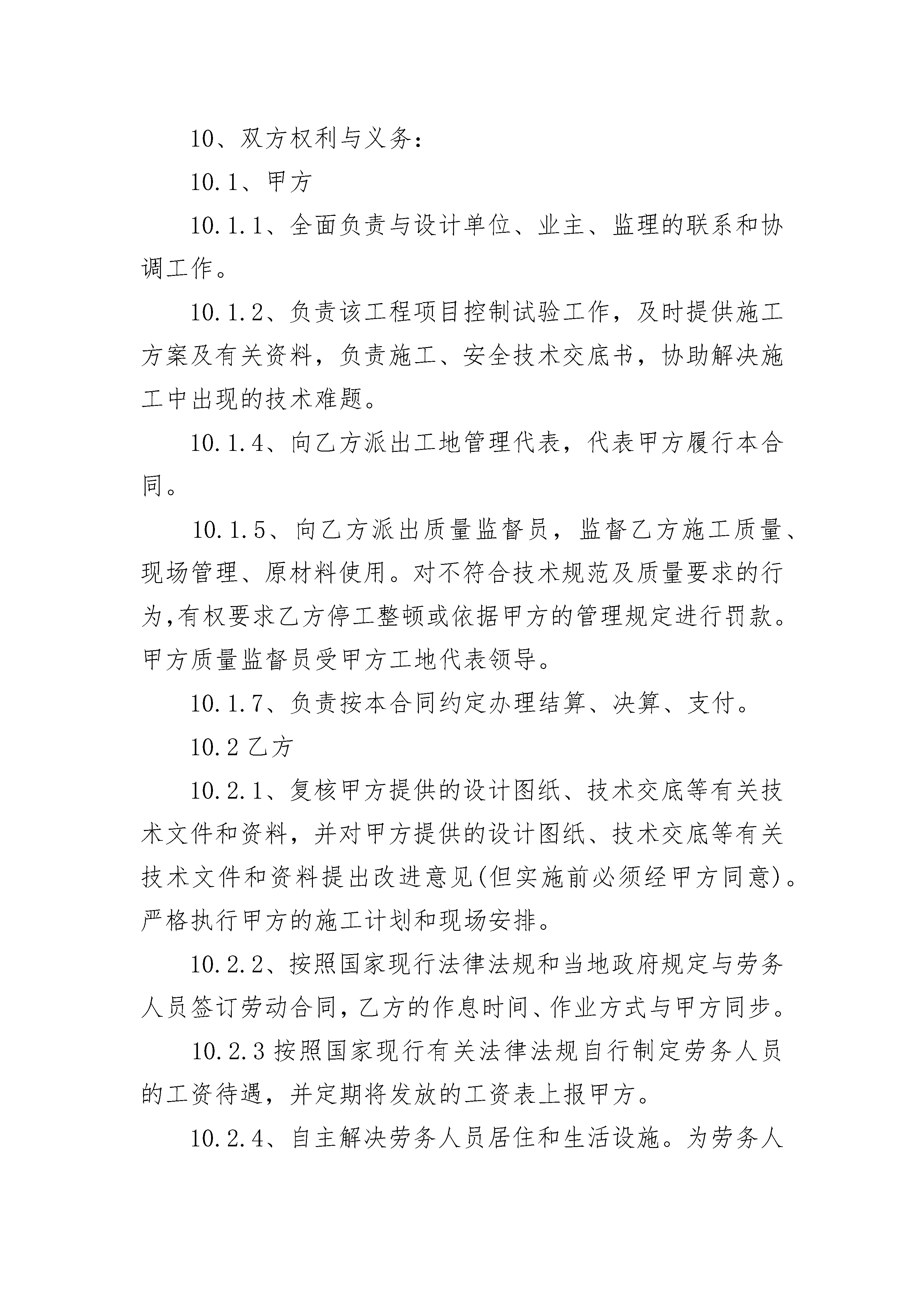 10、双方权利与义务：

10.1、甲方

10.1.1、全面负责与设计单位、业主、监理的联系和协调工作。

10.1.2、负责该工程项目控制试验工作，及时提供施工方案及有关资料，负责施工、安全技术交底书，协助解决施工中出现的技术难题。

10.1.4、向乙方派出工地管理代表，代表甲方履行本合同。

10.1.5、向乙方派出质量监督员，监督乙方施工质量、现场管理、原材料使用。对不符合技术规范及质量要求的行为,有权要求乙方停工整顿或依据甲方的管理规定进行罚款。甲方质量监督员受甲方工地代表领导。

10.1.7、负责按本合同约定办理结算、决算、支付。

10.2 乙方

10.2.1、复核甲方提供的设计图纸、技术交底等有关技术文件和资料，并对甲方提供的设计图纸、技术交底等有关技术文件和资料提出改进意见(但实施前必须经甲方同意)。严格执行甲方的施工计划和现场安排。

10.2.2、按照国家现行法律法规和当地政府规定与劳务人员签订劳动合同,乙方的作息时间、作业方式与甲方同步。

10.2.3 按照国家现行有关法律法规自行制定劳务人员的工资待遇，并定期将发放的工资表上报甲方。

10.2.4、自主解决劳务人员居住和生活设施。为劳务人